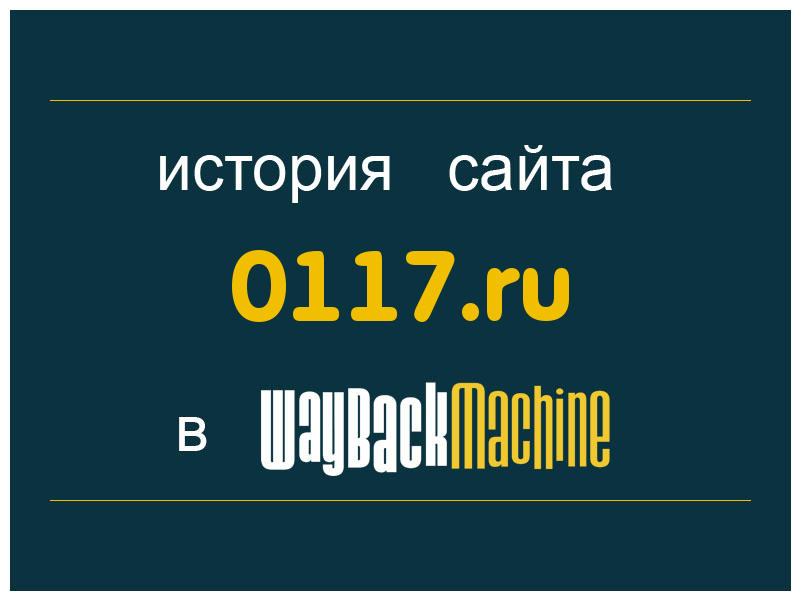 история сайта

0117.ru

в WayBackMachine